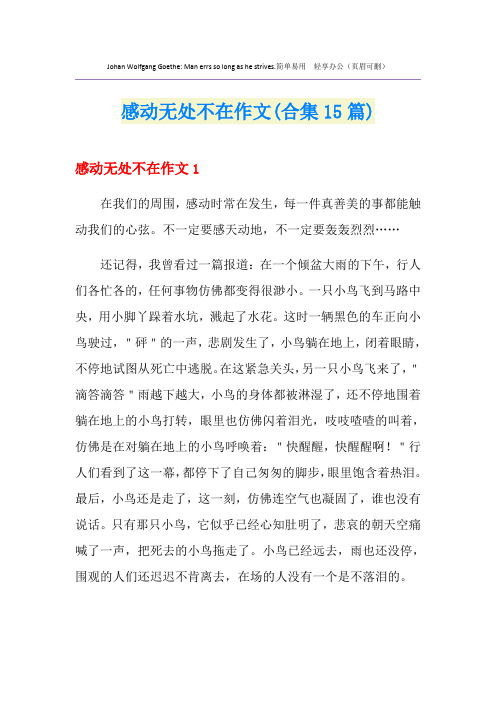 Johan Wolfgang Goethe: Man errs so long as he strives.简单易用 轻享办公（页眉可删）

感动无处不在作文(合集15篇)

感动无处不在作文1

在我们的周围，感动时常在发生，每一件真善美的事都能触动我们的心弦。不一定要感天动地，不一定要轰轰烈烈……

还记得，我曾看过一篇报道：在一个倾盆大雨的下午，行人们各忙各的，任何事物仿佛都变得很渺小。一只小鸟飞到马路中央，用小脚丫踩着水坑，溅起了水花。这时一辆黑色的车正向小鸟驶过，"砰"的一声，悲剧发生了，小鸟躺在地上，闭着眼睛，不停地试图从死亡中逃脱。在这紧急关头，另一只小鸟飞来了，"滴答滴答"雨越下越大，小鸟的身体都被淋湿了，还不停地围着躺在地上的小鸟打转，眼里也仿佛闪着泪光，吱吱喳喳的叫着，仿佛是在对躺在地上的小鸟呼唤着："快醒醒，快醒醒啊！"行人们看到了这一幕，都停下了自己匆匆的脚步，眼里饱含着热泪。最后，小鸟还是走了，这一刻，仿佛连空气也凝固了，谁也没有说话。只有那只小鸟，它似乎已经心知肚明了，悲哀的朝天空痛喊了一声，把死去的小鸟拖走了。小鸟已经远去，雨也还没停，围观的人们还迟迟不肯离去，在场的人没有一个是不落泪的。